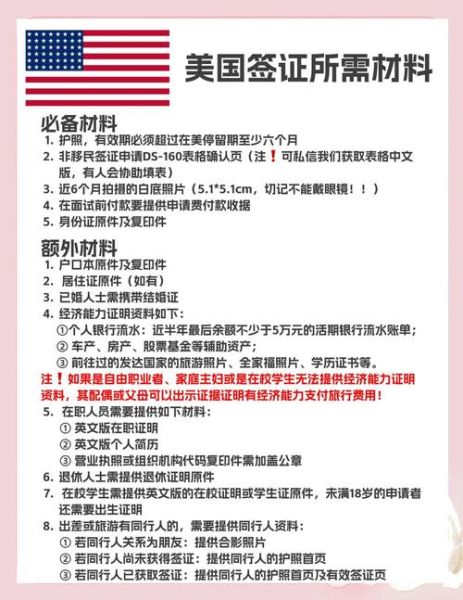 美国签证所需材料

必备材料
1. 护照，有效期必须超过在美停留期至少六个月
2. 非移民签证申请DS-160表格确认页（注❗可私信我们获取表格中文版，有人会协助填表）
3. 近6个月拍摄的白底照片（5.1*5.1cm，切记不能戴眼镜！！）
4. 在面试前付款要提供申请费付款收据
5. 身份证原件及复印件

额外材料
1. 户口本原件及复印件
2. 居住证原件（如有）
3. 已婚人士需携带结婚证
4. 经济能力证明资料如下：
①个人银行流水：近半年最后余额不少于5万元的活期银行流水账单；
② 车产、房产、股票基金等辅助资产；
③ 前往过的发达国家的旅游照片、全家福照片、学历证书等。
注❗如果是自由职业者、家庭主妇或是在校学生无法提供经济能力证明资料，其配偶或父母可以出示证据证明有经济能力支付旅行费用！
5. 在职人员需要提供如下材料：
① 英文版在职证明
② 英文版个人简历
③ 营业执照或组织机构代码复印件需加盖公章
6. 退休人士需提供退休证明原件
7. 在校学生需提供英文版的在校证明或学生证原件，未满18岁的申请者还需要出生证明
8. 出差或旅游有同行人的，需要提供同行人资料：
① 若同行人关系为朋友：提供合影照片
② 若同行人尚未获得签证：提供同行人的护照首页
③ 若同行人已获取签证：提供同行人的护照首页及有效签证页